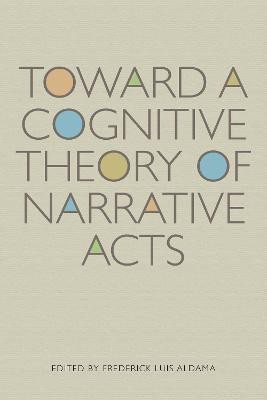 TOWARD A COGNITIVE THEORY OF NARRATIVE ACTS

EDITED BY FREDERICK LUIS ALDAMA